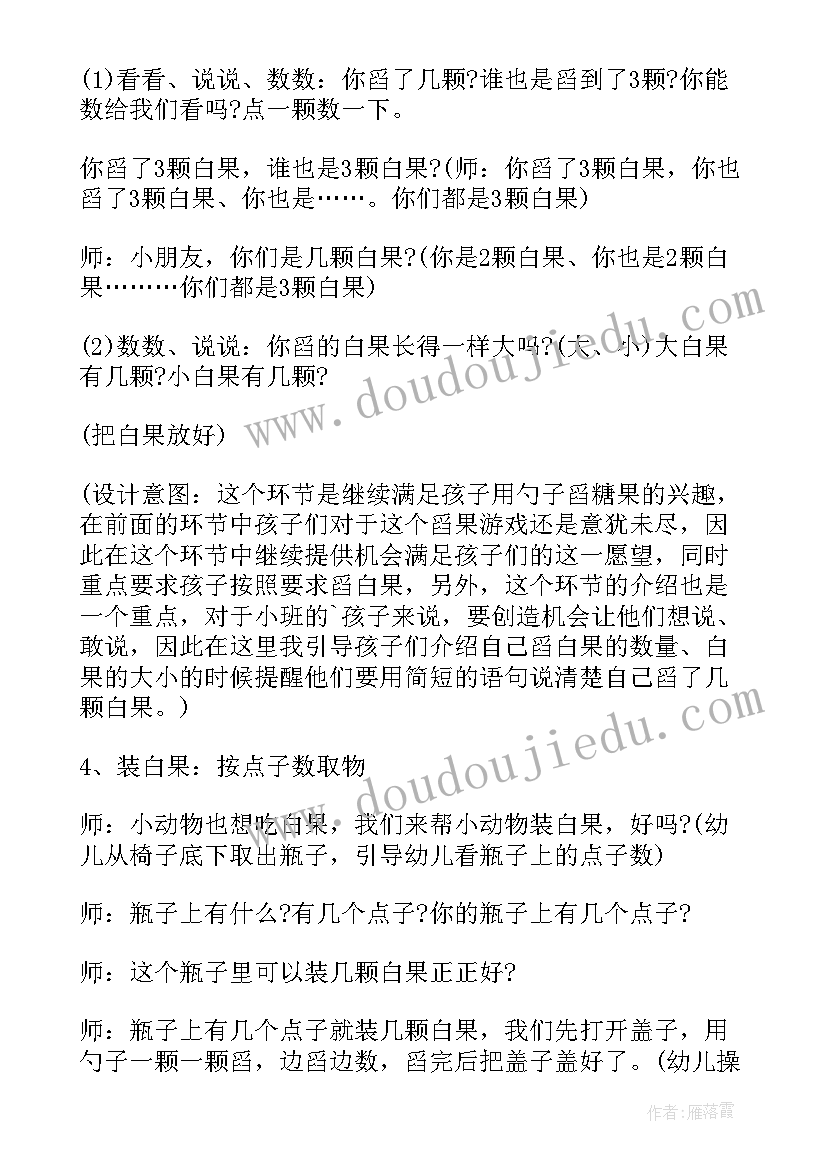 (1)看看、说说、数数：你舀了几颗?谁也是舀到了3颗?你能数给我们看吗?点一颗数一下。

你舀了3颗白果，谁也是3颗白果?(师：你舀了3颗白果，你也舀了3颗白果、你也是……。你们都是3颗白果)

师：小朋友，你们是几颗白果?(你是2颗白果、你也是2颗白果………你们都是3颗白果)

(2)数数、说说：你舀的白果长得一样大吗?(大、小)大白果有几颗?小白果有几颗?

(把白果放好)

(设计意图：这个环节是继续满足孩子用勺子舀糖果的兴趣，在前面的环节中孩子们对于这个舀果游戏还是意犹未尽，因此在这个环节中继续提供机会满足孩子们的这一愿望，同时重点要求孩子按照要求舀白果，另外，这个环节的介绍也是一个重点，对于小班的`孩子来说，要创造机会让他们想说、敢说，因此在这里我引导孩子们介绍自己舀白果的数量、白果的大小的时候提醒他们要用简短的语句说清楚自己舀了几颗白果。)

4、装白果：按点子数取物

师：小动物也想吃白果，我们来帮小动物装白果，好吗?(幼儿从椅子底下取出瓶子，引导幼儿看瓶子上的点子数)

师：瓶子上有什么?有几个点子?你的瓶子上有几个点子?

师：这个瓶子里可以装几颗白果正正好?

师：瓶子上有几个点子就装几颗白果，我们先打开盖子，用勺子一颗一颗舀，边舀边数，舀完后把盖子盖好了。(幼儿操

www.doudoujiedu.com

www.doudoujiedu.com

作者：雁落霞